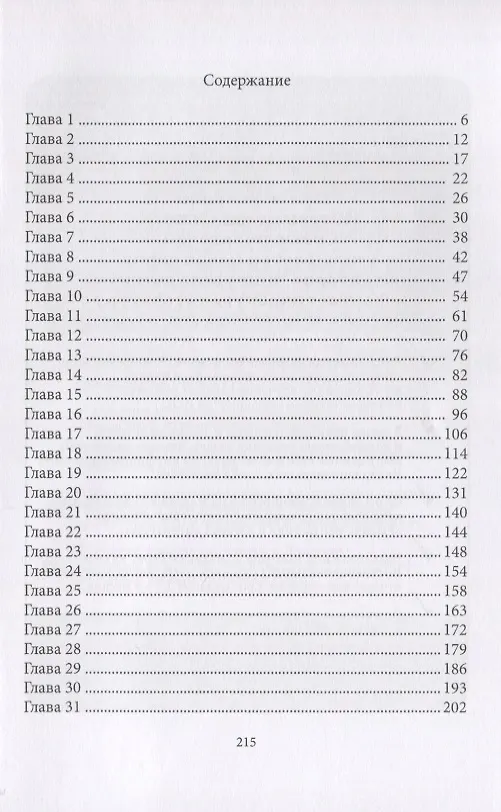 Содержание

Глава 1 6
Глава 2 12
Глава 3 17
Глава 4 22
Глава 5 26
Глава 6 30
Глава 7 38
Глава 8 42
Глава 9 47
Глава 10 54
Глава 11 61
Глава 12 70
Глава 13 76
Глава 14 82
Глава 15 88
Глава 16 96
Глава 17 106
Глава 18 114
Глава 19 122
Глава 20 131
Глава 21 140
Глава 22 144
Глава 23 148
Глава 24 154
Глава 25 158
Глава 26 163
Глава 27 172
Глава 28 179
Глава 29 186
Глава 30 193
Глава 31 202

215